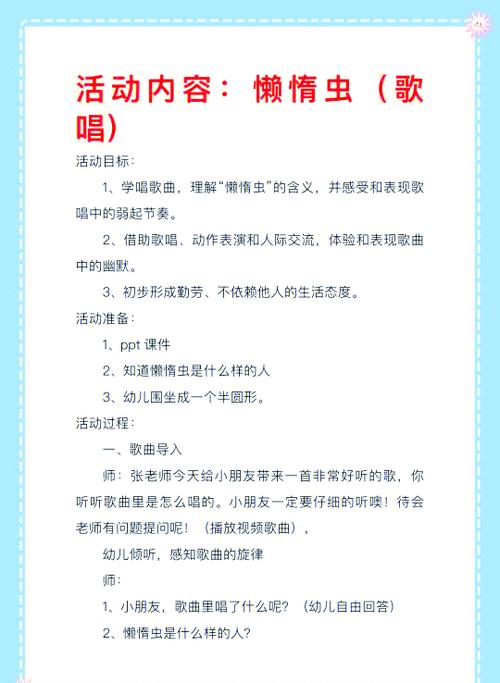 活动内容：懒惰虫（歌唱）

活动目标：

1、学唱歌曲，理解“懒惰虫”的含义，并感受和表现歌唱中的弱起节奏。

2、借助歌唱、动作表演和人际交流，体验和表现歌曲中的幽默。

3、初步形成勤劳、不依赖他人的生活态度。

活动准备：

1、ppt 课件

2、知道懒惰虫是什么样的人

3、幼儿围坐成一个半圆形。

活动过程：

一、歌曲导入

师：张老师今天给小朋友带来一首非常好听的歌，你听听歌曲里是怎么唱的。小朋友一定要仔细的听噢！待会老师有问题提问呢！（播放视频歌曲），

幼儿倾听，感知歌曲的旋律

师：

1、小朋友，歌曲里唱了什么呢？（幼儿自由回答）

2、懒惰虫是什么样的人？